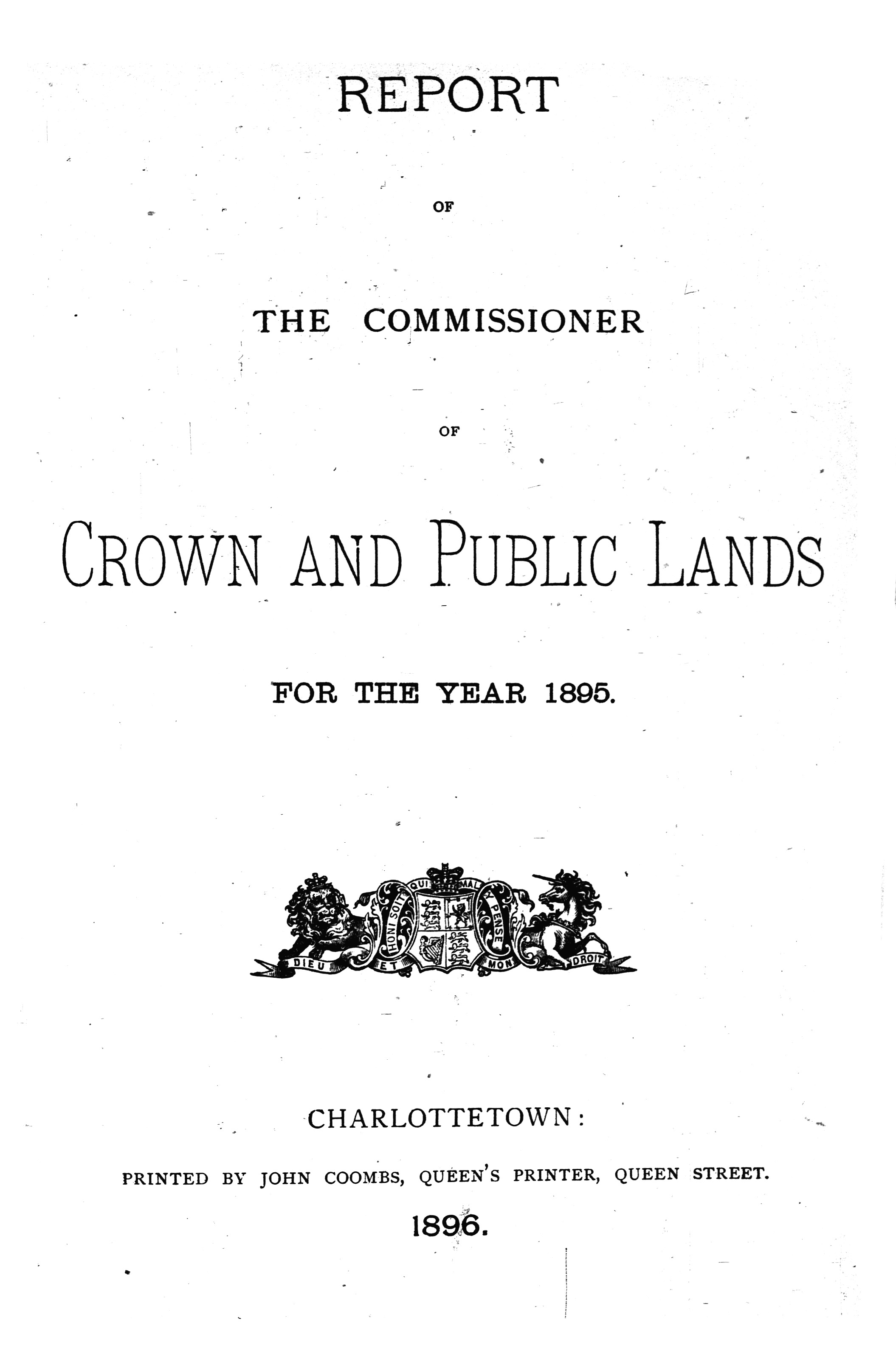 REPORT

OF

THE COMMISSIONER

OF

CROWN AND PUBLIC LANDS

FOR THE YEAR 1895.

HONI SOIT QUI MAL Y PENSE

DIEU ET MON DROIT

CHARLOTTETOWN:

PRINTED BY JOHN COOMBS, QUEEN'S PRINTER, QUEEN STREET.

1896.